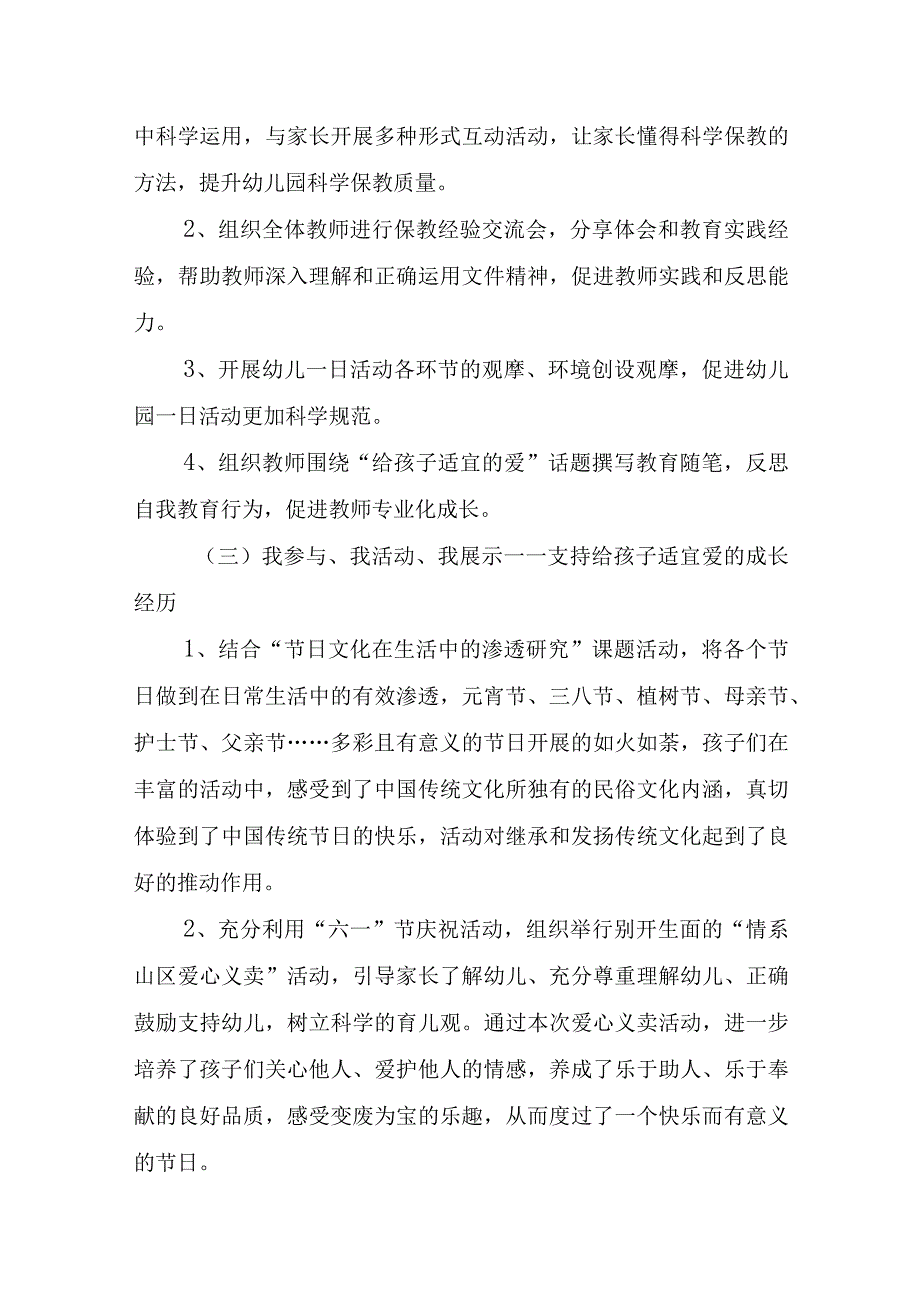 中科学运用，与家长开展多种形式互动活动，让家长懂得科学保教的方法，提升幼儿园科学保教质量。

2、组织全体教师进行保教经验交流会，分享体会和教育实践经验，帮助教师深入理解和正确运用文件精神，促进教师实践和反思能力。

3、开展幼儿一日活动各环节的观摩、环境创设观摩，促进幼儿园一日活动更加科学规范。

4、组织教师围绕“给孩子适宜的爱”话题撰写教育随笔，反思自我教育行为，促进教师专业化成长。

（三）我参与、我活动、我展示一一支持给孩子适宜爱的成长经历

1、结合“节日文化在生活中的渗透研究”课题活动，将各个节日做到在日常生活中的有效渗透，元宵节、三八节、植树节、母亲节、护士节、父亲节……多彩且有意义的节日开展的如火如荼，孩子们在丰富的活动中，感受到了中国传统文化所独有的民俗文化内涵，真切体验到了中国传统节日的快乐，活动对继承和发扬传统文化起到了良好的推动作用。

2、充分利用“六一”节庆祝活动，组织举行别开生面的“情系山区爱心义卖”活动，引导家长了解幼儿、充分尊重理解幼儿、正确鼓励支持幼儿，树立科学的育儿观。通过本次爱心义卖活动，进一步培养了孩子们关心他人、爱护他人的情感，养成了乐于助人、乐于奉献的良好品质，感受变废为宝的乐趣，从而度过了一个快乐而有意义的节日。